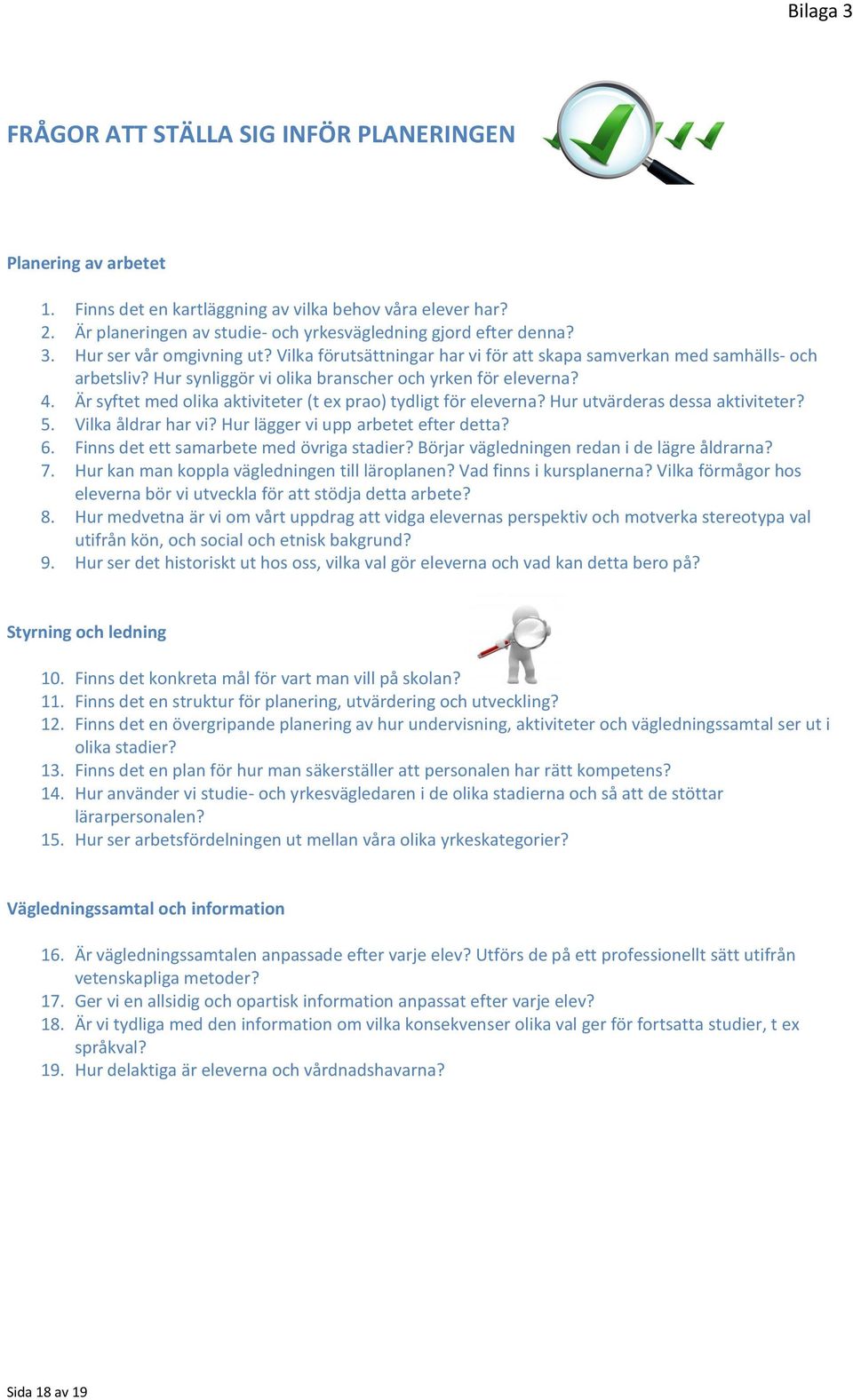 Bilaga 3

FRÅGOR ATT STÄLLA SIG INFÖR PLANERINGEN

Planering av arbetet

1. Finns det en kartläggning av vilka behov våra elever har?
2. Är planeringen av studie- och yrkesvägledning gjord efter denna?
3. Hur ser vår omgivning ut? Vilka förutsättningar har vi för att skapa samverkan med samhälls- och arbetsliv? Hur synliggör vi olika branscher och yrken för eleverna?
4. Är syftet med olika aktiviteter (t ex prao) tydligt för eleverna? Hur utvärderas dessa aktiviteter?
5. Vilka åldrar har vi? Hur lägger vi upp arbetet efter detta?
6. Finns det ett samarbete med övriga stadier? Börjar vägledningen redan i de lägre åldrarna?
7. Hur kan man koppla vägledningen till läroplanen? Vad finns i kursplanerna? Vilka förmågor hos eleverna bör vi utveckla för att stödja detta arbete?
8. Hur medvetna är vi om vårt uppdrag att vidga elevernas perspektiv och motverka stereotypa val utifrån kön, och social och etnisk bakgrund?
9. Hur ser det historiskt ut hos oss, vilka val gör eleverna och vad kan detta bero på?

Styrning och ledning

10. Finns det konkreta mål för vart man vill på skolan?
11. Finns det en struktur för planering, utvärdering och utveckling?
12. Finns det en övergripande planering av hur undervisning, aktiviteter och vägledningssamtal ser ut i olika stadier?
13. Finns det en plan för hur man säkerställer att personalen har rätt kompetens?
14. Hur använder vi studie- och yrkesvägledaren i de olika stadierna och så att de stöttar lärarpersonalen?
15. Hur ser arbetsfördelningen ut mellan våra olika yrkeskategorier?

Vägledningssamtal och information

16. Är vägledningssamtalen anpassade efter varje elev? Utförs de på ett professionellt sätt utifrån vetenskapliga metoder?
17. Ger vi en allsidig och opartisk information anpassat efter varje elev?
18. Är vi tydliga med den information om vilka konsekvenser olika val ger för fortsatta studier, t ex språkval?
19. Hur delaktiga är eleverna och vårdnadshavarna?

Sida 18 av 19